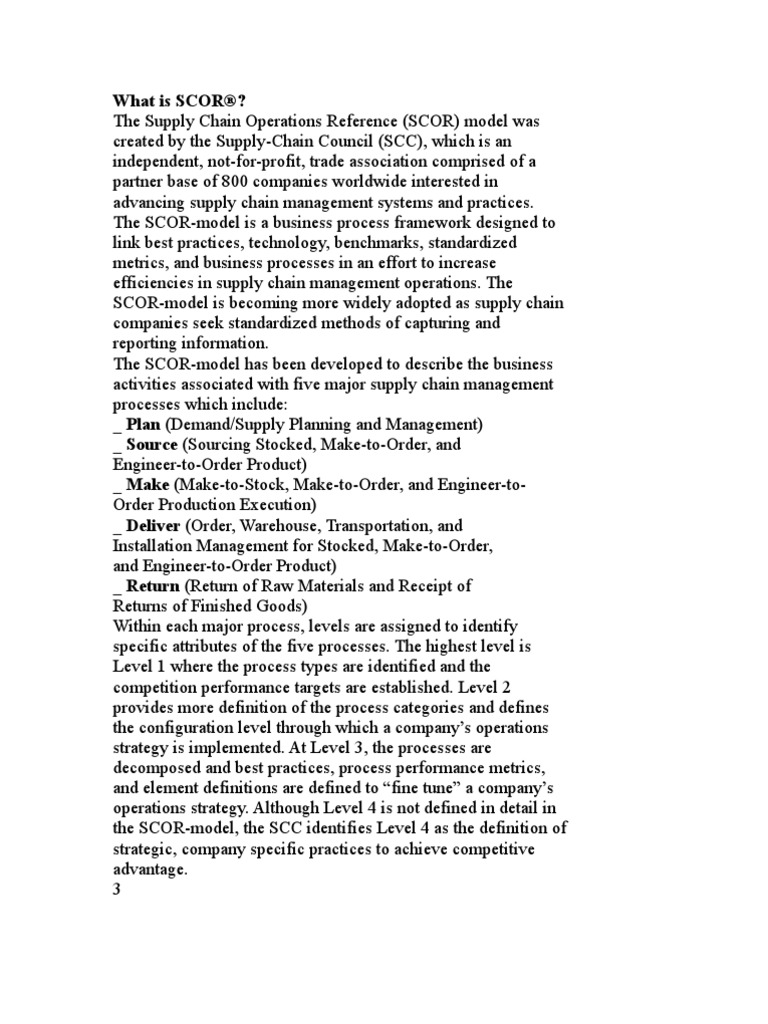 What is SCOR®?
The Supply Chain Operations Reference (SCOR) model was created by the Supply-Chain Council (SCC), which is an independent, not-for-profit, trade association comprised of a partner base of 800 companies worldwide interested in advancing supply chain management systems and practices. The SCOR-model is a business process framework designed to link best practices, technology, benchmarks, standardized metrics, and business processes in an effort to increase efficiencies in supply chain management operations. The SCOR-model is becoming more widely adopted as supply chain companies seek standardized methods of capturing and reporting information.
The SCOR-model has been developed to describe the business activities associated with five major supply chain management processes which include:
_ Plan (Demand/Supply Planning and Management)
_ Source (Sourcing Stocked, Make-to-Order, and Engineer-to-Order Product)
_ Make (Make-to-Stock, Make-to-Order, and Engineer-to-Order Production Execution)
_ Deliver (Order, Warehouse, Transportation, and Installation Management for Stocked, Make-to-Order, and Engineer-to-Order Product)
_ Return (Return of Raw Materials and Receipt of Returns of Finished Goods)
Within each major process, levels are assigned to identify specific attributes of the five processes. The highest level is Level 1 where the process types are identified and the competition performance targets are established. Level 2 provides more definition of the process categories and defines the configuration level through which a company's operations strategy is implemented. At Level 3, the processes are decomposed and best practices, process performance metrics, and element definitions are defined to "fine tune" a company's operations strategy. Although Level 4 is not defined in detail in the SCOR-model, the SCC identifies Level 4 as the definition of strategic, company specific practices to achieve competitive advantage.
3